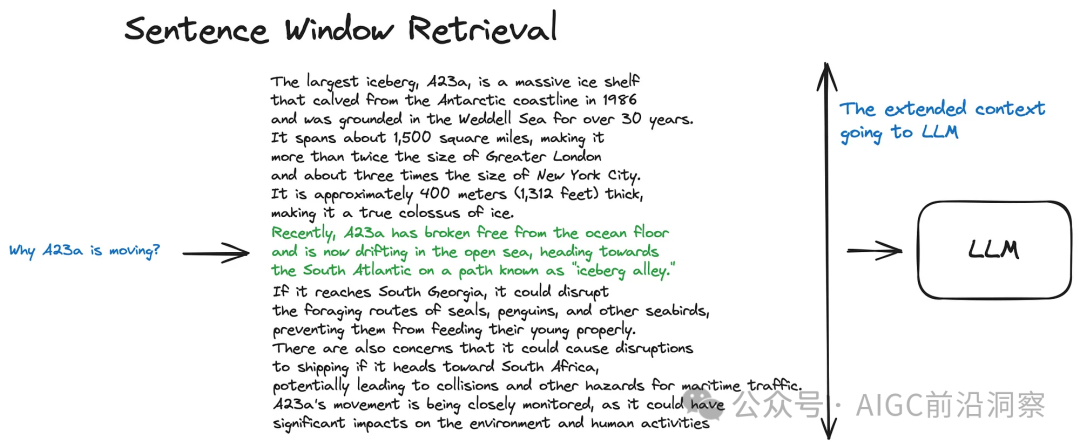 Sentence Window Retrieval

Why A23a is moving?

The largest iceberg, A23a, is a massive ice shelf that calved from the Antarctic coastline in 1986 and was grounded in the Weddell Sea for over 30 years. It spans about 1,500 square miles, making it more than twice the size of Greater London and about three times the size of New York City. It is approximately 400 meters (1,312 feet) thick, making it a true colossus of ice.
Recently, A23a has broken free from the ocean floor and is now drifting in the open sea, heading towards the South Atlantic on a path known as "iceberg alley."
If it reaches South Georgia, it could disrupt the foraging routes of seals, penguins, and other seabirds, preventing them from feeding their young properly.
There are also concerns that it could cause disruptions to shipping if it heads toward South Africa, potentially leading to collisions and other hazards for maritime traffic.
A23a's movement is being closely monitored, as it could have significant impacts on the environment and human activities

The extended context going to LLM

LLM

公众号 · AIGC前沿洞察